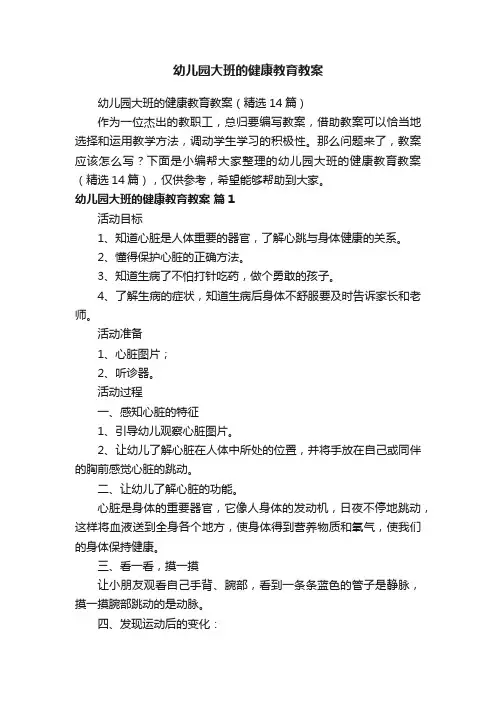 幼儿园大班的健康教育教案

幼儿园大班的健康教育教案（精选14篇）

作为一位杰出的教职工，总归要编写教案，借助教案可以恰当地选择和运用教学方法，调动学生学习的积极性。那么问题来了，教案应该怎么写？下面是小编帮大家整理的幼儿园大班的健康教育教案（精选14篇），仅供参考，希望能够帮助到大家。

幼儿园大班的健康教育教案 篇1

活动目标

1、知道心脏是人体重要的器官，了解心跳与身体健康的关系。

2、懂得保护心脏的正确方法。

3、知道生病了不怕打针吃药，做个勇敢的孩子。

4、了解生病的症状，知道生病后身体不舒服要及时告诉家长和老师。

活动准备

1、心脏图片；

2、听诊器。

活动过程

一、感知心脏的特征

1、引导幼儿观察心脏图片。

2、让幼儿了解心脏在人体中所处的位置，并将手放在自己或同伴的胸前感觉心脏的跳动。

二、让幼儿了解心脏的功能。

心脏是身体的重要器官，它像人身体的发动机，日夜不停地跳动，这样将血液送到全身各个地方，使身体得到营养物质和氧气，使我们的身体保持健康。

三、看一看，摸一摸

让小朋友观看自己手背、腕部，看到一条条蓝色的管子是静脉，摸一摸腕部跳动的是动脉。

四、发现运动后的变化：